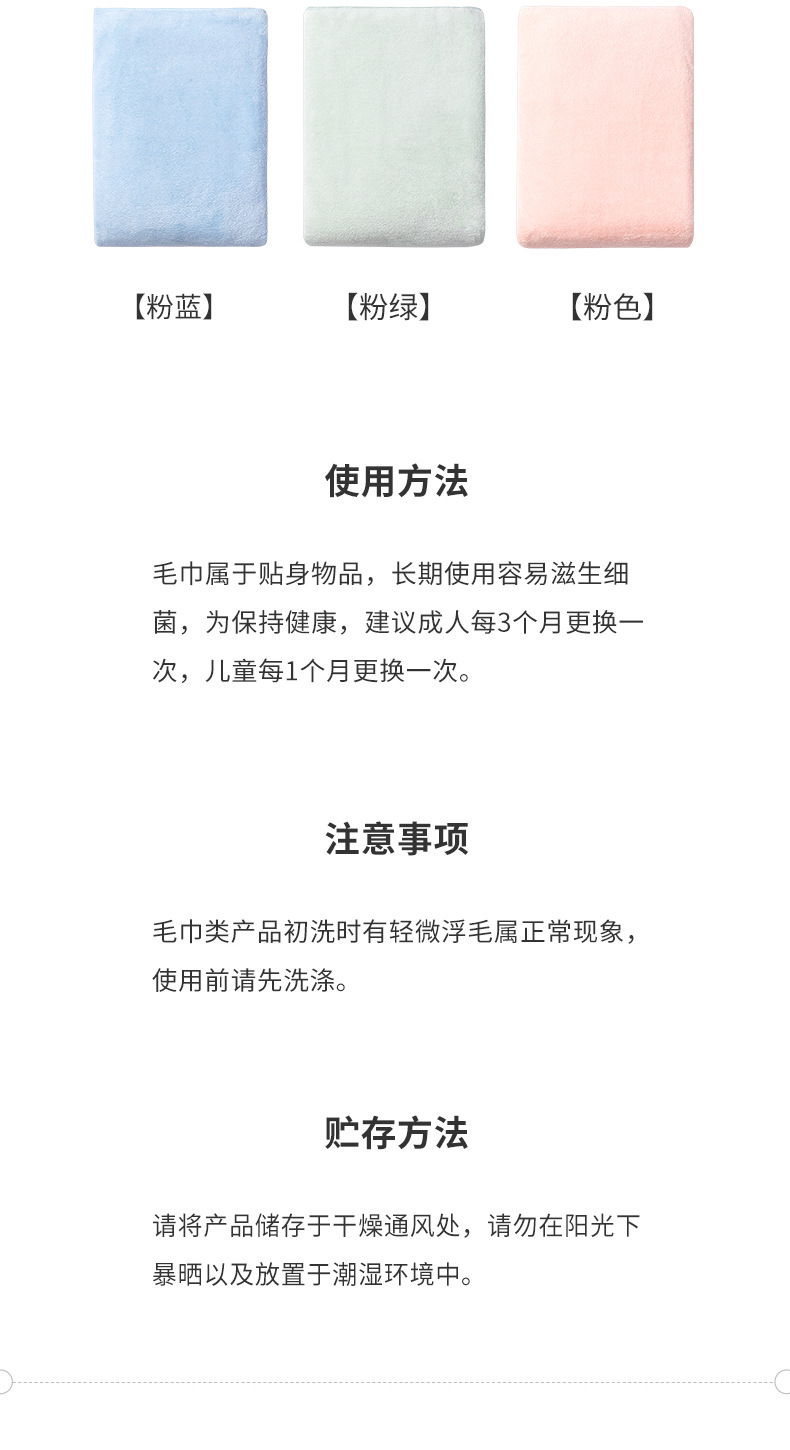 【粉蓝】 【粉绿】 【粉色】

使用方法

毛巾属于贴身物品，长期使用容易滋生细菌，为保持健康，建议成人每3个月更换一次，儿童每1个月更换一次。

注意事项

毛巾类产品初洗时有轻微浮毛属正常现象，使用前请先洗涤。

贮存方法

请将产品储存于干燥通风处，请勿在阳光下暴晒以及放置于潮湿环境中。